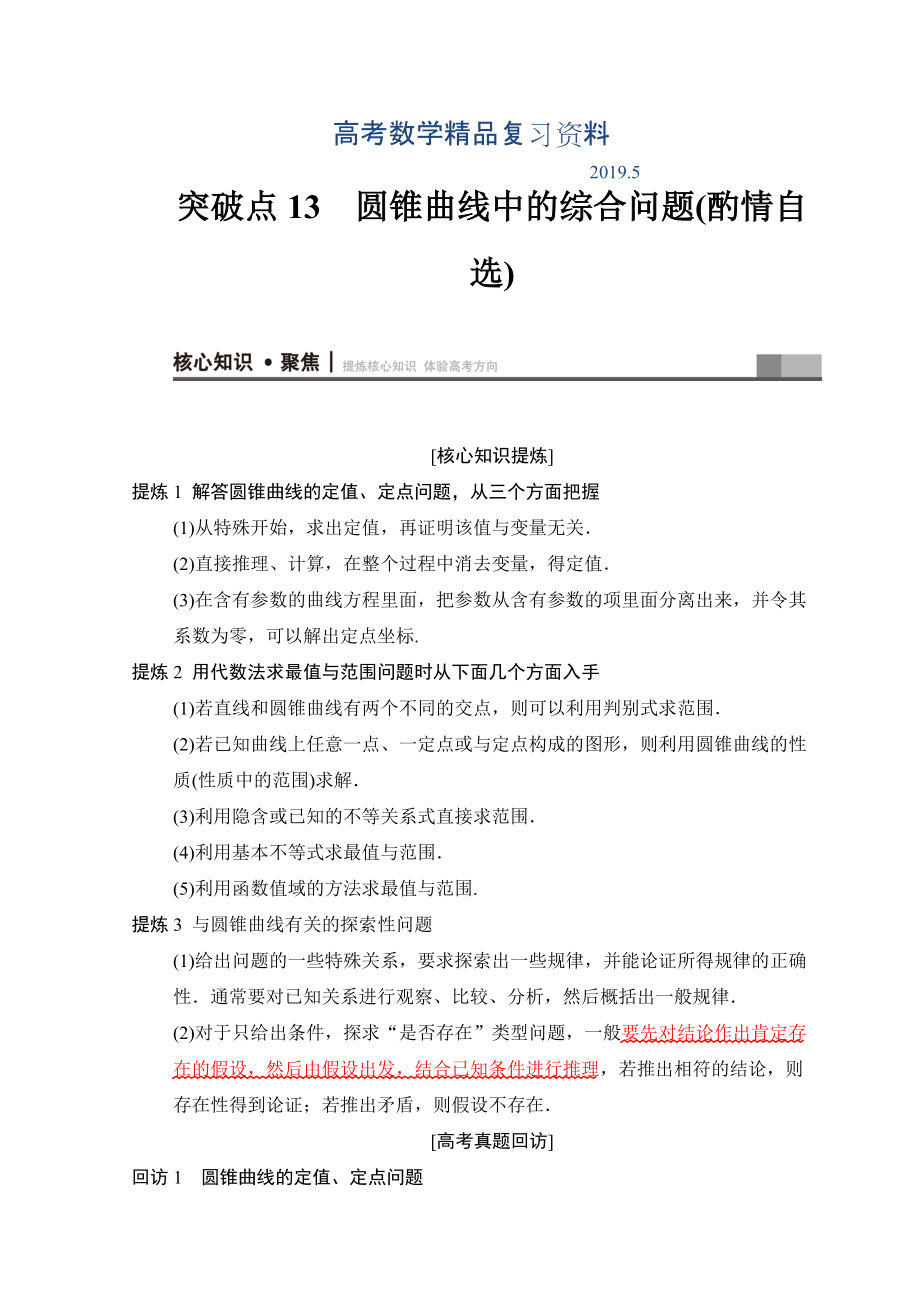 高考数学精品复习资料

2019.5

突破点 13　圆锥曲线中的综合问题(酌情自选)

核心知识 • 聚焦 | 提炼核心知识 体验高考方向

[核心知识提炼]

提炼 1 解答圆锥曲线的定值、定点问题，从三个方面把握

(1)从特殊开始，求出定值，再证明该值与变量无关．

(2)直接推理、计算，在整个过程中消去变量，得定值．

(3)在含有参数的曲线方程里面，把参数从含有参数的项里面分离出来，并令其系数为零，可以解出定点坐标.

提炼 2 用代数法求最值与范围问题时从下面几个方面入手

(1)若直线和圆锥曲线有两个不同的交点，则可以利用判别式求范围．

(2)若已知曲线上任意一点、一定点或与定点构成的图形，则利用圆锥曲线的性质(性质中的范围)求解．

(3)利用隐含或已知的不等关系式直接求范围．

(4)利用基本不等式求最值与范围．

(5)利用函数值域的方法求最值与范围.

提炼 3 与圆锥曲线有关的探索性问题

(1)给出问题的一些特殊关系，要求探索出一些规律，并能论证所得规律的正确性．通常要对已知关系进行观察、比较、分析，然后概括出一般规律．

(2)对于只给出条件，探求“是否存在”类型问题，一般要先对结论作出肯定存在的假设，然后由假设出发，结合已知条件进行推理，若推出相符的结论，则存在性得到论证；若推出矛盾，则假设不存在．

[高考真题回访]

回访 1　圆锥曲线的定值、定点问题